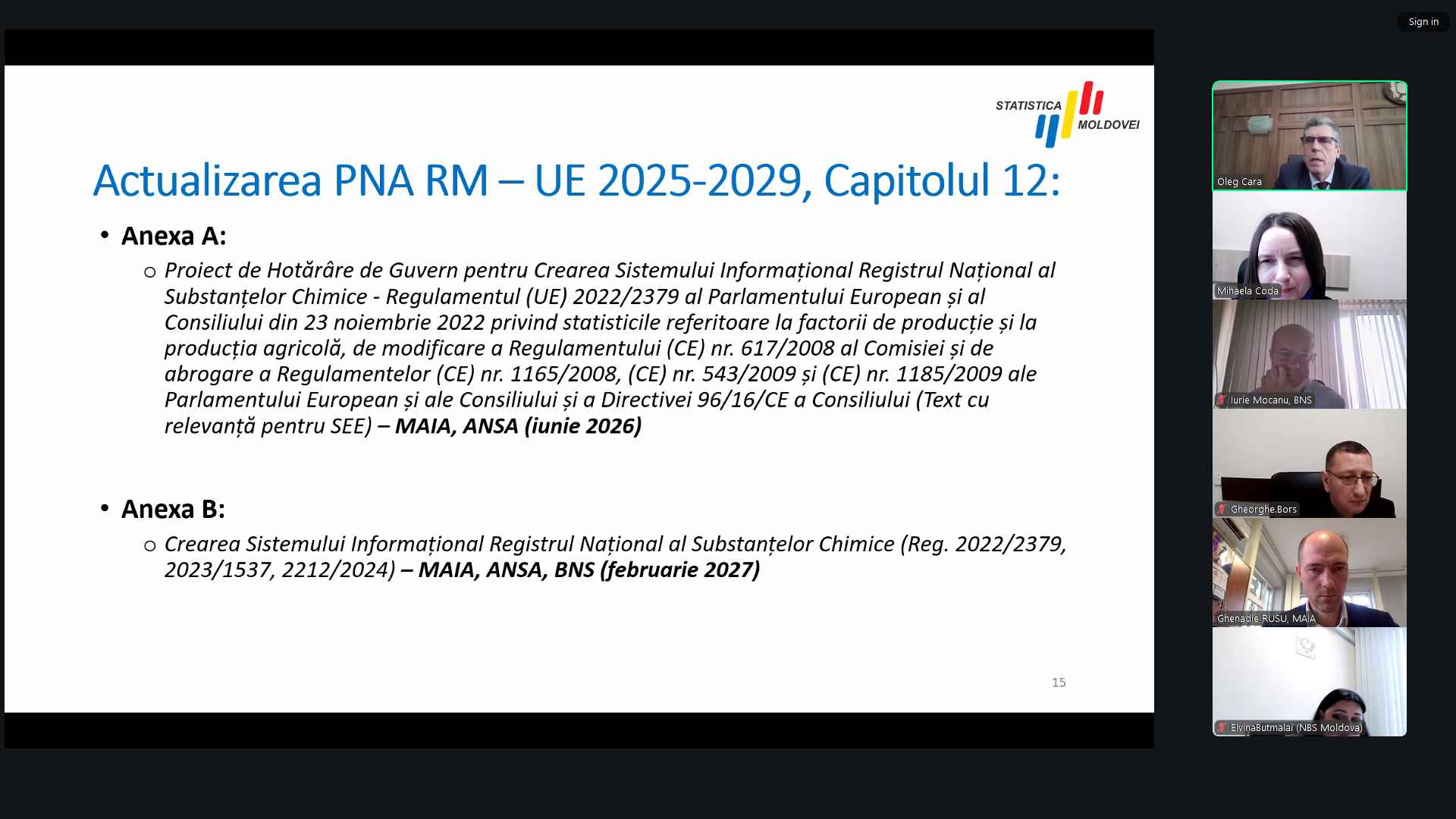 Sign in

STATISTICA MOLDOVEI

Actualizarea PNA RM – UE 2025-2029, Capitolul 12:

• Anexa A:
○ Proiect de Hotărâre de Guvern pentru Crearea Sistemului Informațional Registrul Național al Substanțelor Chimice - Regulamentul (UE) 2022/2379 al Parlamentului European și al Consiliului din 23 noiembrie 2022 privind statisticile referitoare la factorii de producție și la producția agricolă, de modificare a Regulamentului (CE) nr. 617/2008 al Comisiei și de abrogare a Regulamentelor (CE) nr. 1165/2008, (CE) nr. 543/2009 și (CE) nr. 1185/2009 ale Parlamentului European și ale Consiliului și a Directivei 96/16/CE a Consiliului (Text cu relevanță pentru SEE) – MAIA, ANSA (iunie 2026)

• Anexa B:
○ Crearea Sistemului Informațional Registrul Național al Substanțelor Chimice (Reg. 2022/2379, 2023/1537, 2212/2024) – MAIA, ANSA, BNS (februarie 2027)

15

Oleg Cara
Mihaela Coda
Iurie Mocanu, BNS
Gheorghe.Bors
Ghenadie RUSU, MAIA
ElvinaButmalai (NBS Moldova)